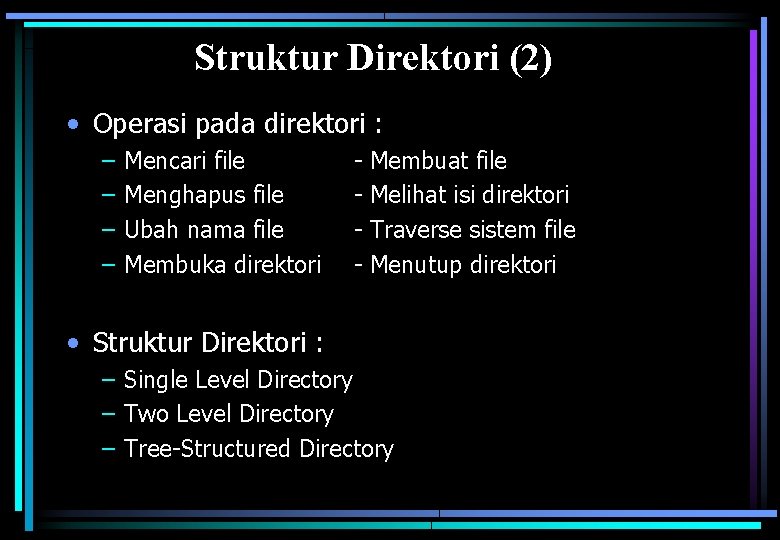 Struktur Direktori (2)

• Operasi pada direktori :
– Mencari file - Membuat file
– Menghapus file - Melihat isi direktori
– Ubah nama file - Traverse sistem file
– Membuka direktori - Menutup direktori

• Struktur Direktori :
– Single Level Directory
– Two Level Directory
– Tree-Structured Directory